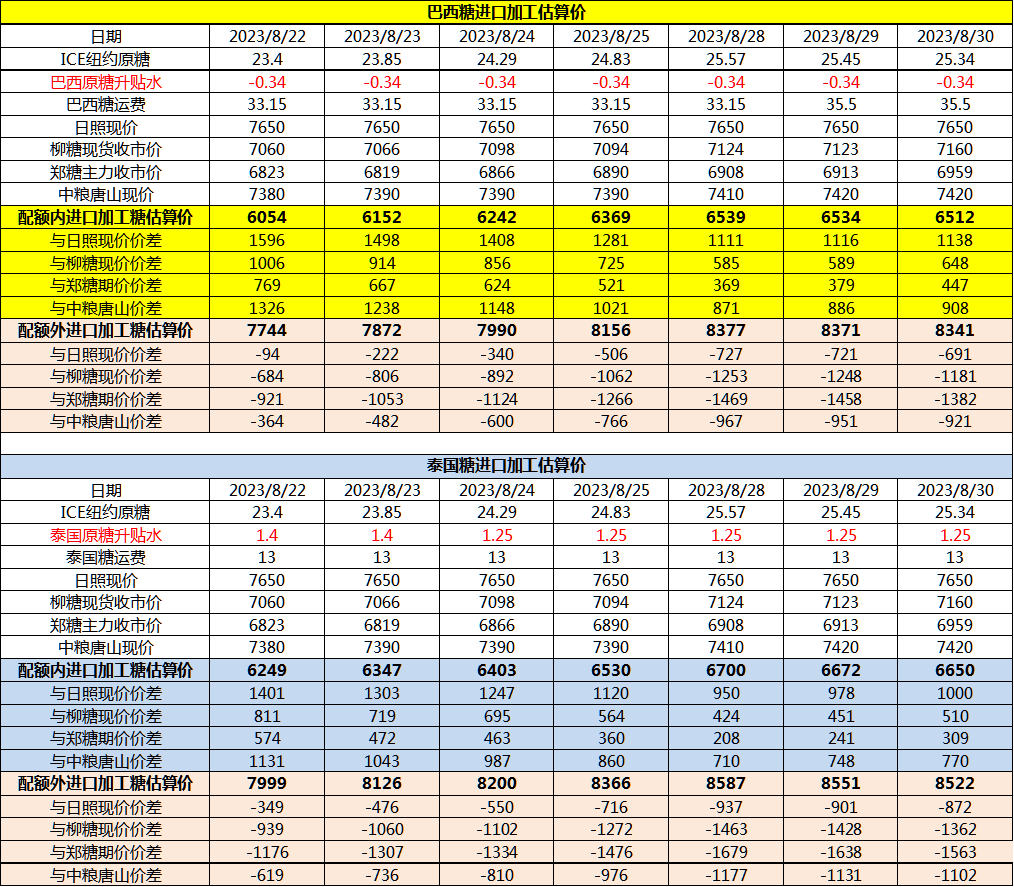 巴西糖进口加工估算价

| 日期 | 2023/8/22 | 2023/8/23 | 2023/8/24 | 2023/8/25 | 2023/8/28 | 2023/8/29 | 2023/8/30 |
|---|---|---|---|---|---|---|---|
| ICE纽约原糖 | 23.4 | 23.85 | 24.29 | 24.83 | 25.57 | 25.45 | 25.34 |
| 巴西原糖升贴水 | -0.34 | -0.34 | -0.34 | -0.34 | -0.34 | -0.34 | -0.34 |
| 巴西糖运费 | 33.15 | 33.15 | 33.15 | 33.15 | 33.15 | 35.5 | 35.5 |
| 日照现价 | 7650 | 7650 | 7650 | 7650 | 7650 | 7650 | 7650 |
| 柳糖现货收市价 | 7060 | 7066 | 7098 | 7094 | 7124 | 7123 | 7160 |
| 郑糖主力收市价 | 6823 | 6819 | 6866 | 6890 | 6908 | 6913 | 6959 |
| 中粮唐山现价 | 7380 | 7390 | 7390 | 7390 | 7410 | 7420 | 7420 |
| 配额内进口加工糖估算价 | 6054 | 6152 | 6242 | 6369 | 6539 | 6534 | 6512 |
| 与日照现价价差 | 1596 | 1498 | 1408 | 1281 | 1111 | 1116 | 1138 |
| 与柳糖现价价差 | 1006 | 914 | 856 | 725 | 585 | 589 | 648 |
| 与郑糖期价价差 | 769 | 667 | 624 | 521 | 369 | 379 | 447 |
| 与中粮唐山价差 | 1326 | 1238 | 1148 | 1021 | 871 | 886 | 908 |
| 配额外进口加工糖估算价 | 7744 | 7872 | 7990 | 8156 | 8377 | 8371 | 8341 |
| 与日照现价价差 | -94 | -222 | -340 | -506 | -727 | -721 | -691 |
| 与柳糖现价价差 | -684 | -806 | -892 | -1062 | -1253 | -1248 | -1181 |
| 与郑糖期价价差 | -921 | -1053 | -1124 | -1266 | -1469 | -1458 | -1382 |
| 与中粮唐山价差 | -364 | -482 | -600 | -766 | -967 | -951 | -921 |

泰国糖进口加工估算价

| 日期 | 2023/8/22 | 2023/8/23 | 2023/8/24 | 2023/8/25 | 2023/8/28 | 2023/8/29 | 2023/8/30 |
|---|---|---|---|---|---|---|---|
| ICE纽约原糖 | 23.4 | 23.85 | 24.29 | 24.83 | 25.57 | 25.45 | 25.34 |
| 泰国原糖升贴水 | 1.4 | 1.4 | 1.25 | 1.25 | 1.25 | 1.25 | 1.25 |
| 泰国糖运费 | 13 | 13 | 13 | 13 | 13 | 13 | 13 |
| 日照现价 | 7650 | 7650 | 7650 | 7650 | 7650 | 7650 | 7650 |
| 柳糖现货收市价 | 7060 | 7066 | 7098 | 7094 | 7124 | 7123 | 7160 |
| 郑糖主力收市价 | 6823 | 6819 | 6866 | 6890 | 6908 | 6913 | 6959 |
| 中粮唐山现价 | 7380 | 7390 | 7390 | 7390 | 7410 | 7420 | 7420 |
| 配额内进口加工糖估算价 | 6249 | 6347 | 6403 | 6530 | 6700 | 6672 | 6650 |
| 与日照现价价差 | 1401 | 1303 | 1247 | 1120 | 950 | 978 | 1000 |
| 与柳糖现价价差 | 811 | 719 | 695 | 564 | 424 | 451 | 510 |
| 与郑糖期价价差 | 574 | 472 | 463 | 360 | 208 | 241 | 309 |
| 与中粮唐山价差 | 1131 | 1043 | 987 | 860 | 710 | 748 | 770 |
| 配额外进口加工糖估算价 | 7999 | 8126 | 8200 | 8366 | 8587 | 8551 | 8522 |
| 与日照现价价差 | -349 | -476 | -550 | -716 | -937 | -901 | -872 |
| 与柳糖现价价差 | -939 | -1060 | -1102 | -1272 | -1463 | -1428 | -1362 |
| 与郑糖期价价差 | -1176 | -1307 | -1334 | -1476 | -1679 | -1638 | -1563 |
| 与中粮唐山价差 | -619 | -736 | -810 | -976 | -1177 | -1131 | -1102 |